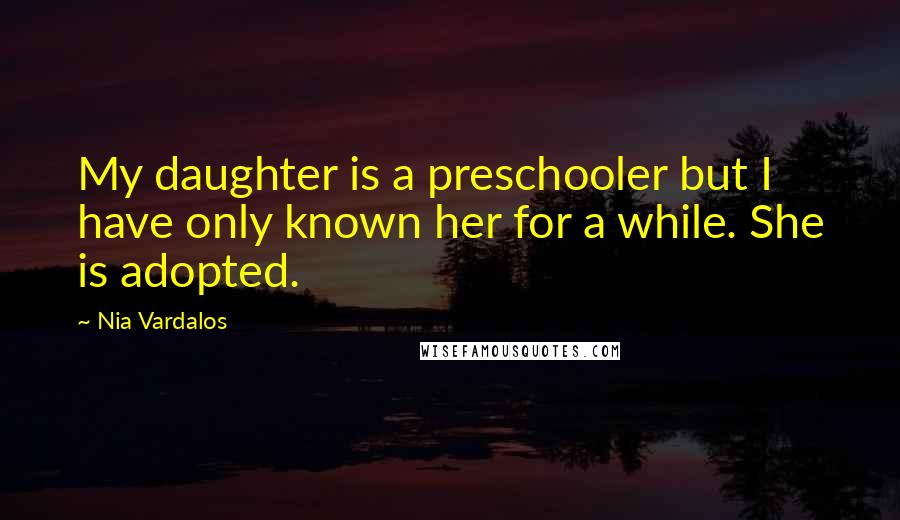 My daughter is a preschooler but I have only known her for a while. She is adopted.

~ Nia Vardalos

WISEFAMOUSQUOTES.COM